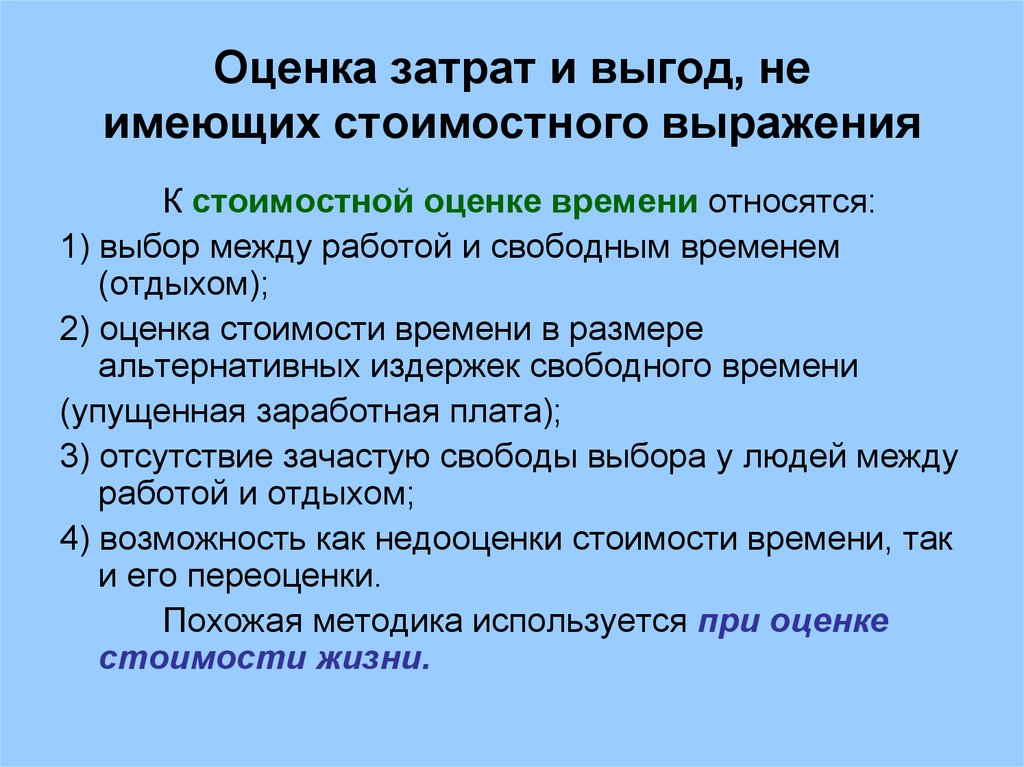 Оценка затрат и выгод, не имеющих стоимостного выражения

К стоимостной оценке времени относятся:

1) выбор между работой и свободным временем (отдыхом);

2) оценка стоимости времени в размере альтернативных издержек свободного времени

(упущенная заработная плата);

3) отсутствие зачастую свободы выбора у людей между работой и отдыхом;

4) возможность как недооценки стоимости времени, так и его переоценки.

Похожая методика используется при оценке стоимости жизни.